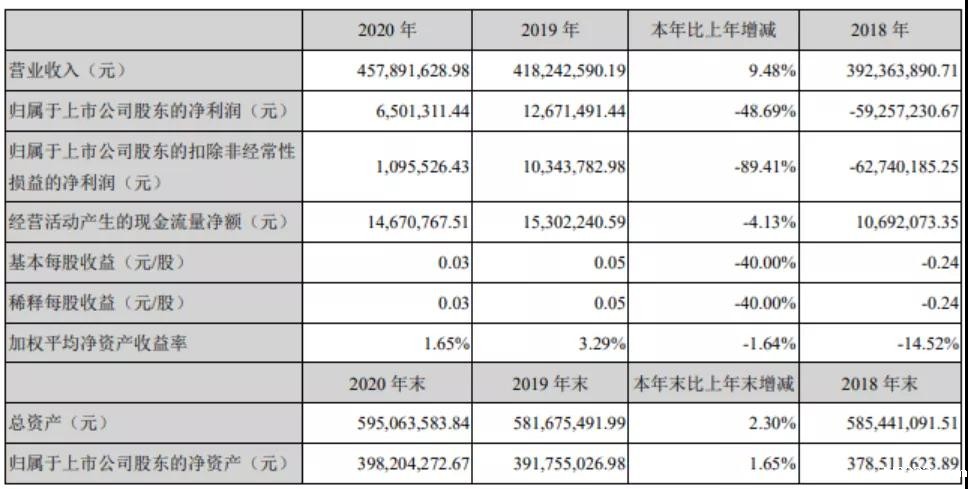 |  | 2020 年 | 2019 年 | 本年比上年增减 | 2018 年 |
|---|---|---|---|---|
| 营业收入（元） | 457,891,628.98 | 418,242,590.19 | 9.48% | 392,363,890.71 |
| 归属于上市公司股东的净利润（元） | 6,501,311.44 | 12,671,491.44 | -48.69% | -59,257,230.67 |
| 归属于上市公司股东的扣除非经常性损益的净利润（元） | 1,095,526.43 | 10,343,782.98 | -89.41% | -62,740,185.25 |
| 经营活动产生的现金流量净额（元） | 14,670,767.51 | 15,302,240.59 | -4.13% | 10,692,073.35 |
| 基本每股收益（元/股） | 0.03 | 0.05 | -40.00% | -0.24 |
| 稀释每股收益（元/股） | 0.03 | 0.05 | -40.00% | -0.24 |
| 加权平均净资产收益率 | 1.65% | 3.29% | -1.64% | -14.52% |
|  | 2020 年末 | 2019 年末 | 本年末比上年末增减 | 2018 年末 |
| 总资产（元） | 595,063,583.84 | 581,675,491.99 | 2.30% | 585,441,091.51 |
| 归属于上市公司股东的净资产（元） | 398,204,272.67 | 391,755,026.98 | 1.65% | 378,511,623.89 |